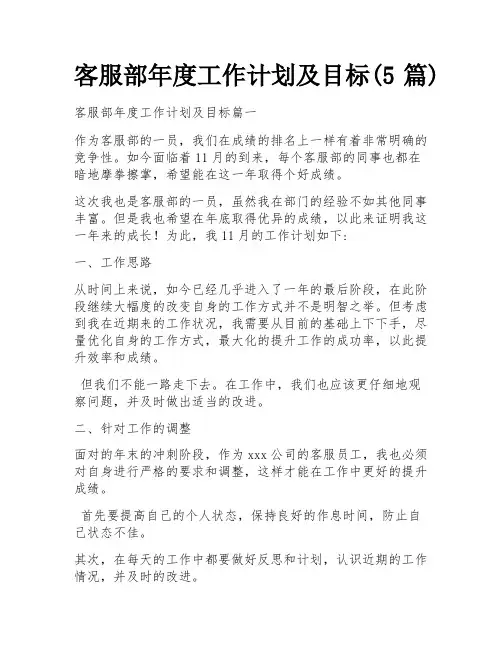 客服部年度工作计划及目标(5 篇)

客服部年度工作计划及目标篇一

作为客服部的一员，我们在成绩的排名上一样有着非常明确的竞争性。如今面临着 11 月的到来，每个客服部的同事也都在暗地摩拳擦掌，希望能在这一年取得个好成绩。

这次我也是客服部的一员，虽然我在部门的经验不如其他同事丰富。但是我也希望在年底取得优异的成绩，以此来证明我这一年来的成长！为此，我 11 月的工作计划如下：

一、工作思路

从时间上来说，如今已经几乎进入了一年的最后阶段，在此阶段继续大幅度的改变自身的工作方式并不是明智之举。但考虑到我在近期来的工作状况，我需要从目前的基础上下下手，尽量优化自身的工作方式，最大化的提升工作的成功率，以此提升效率和成绩。

但我们不能一路走下去。在工作中，我们也应该更仔细地观察问题，并及时做出适当的改进。

二、针对工作的调整

面对的年末的冲刺阶段，作为 xxx 公司的客服员工，我也必须对自身进行严格的要求和调整，这样才能在工作中更好的提升成绩。

首先要提高自己的个人状态，保持良好的作息时间，防止自己状态不佳。

其次，在每天的工作中都要做好反思和计划，认识近期的工作情况，并及时的改进。